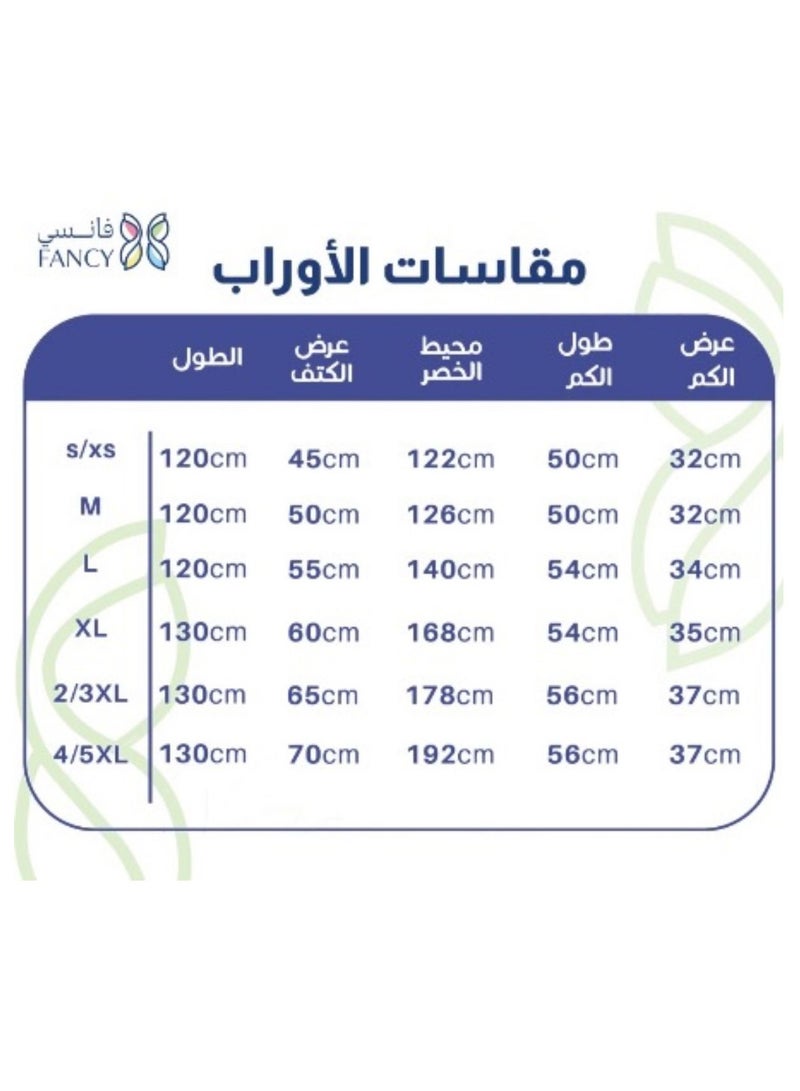 فانسي
FANCY

مقاسات الأوراب

| | الطول | عرض الكتف | محيط الخصر | طول الكم | عرض الكم |
|---|---|---|---|---|---|
| s/xs | 120cm | 45cm | 122cm | 50cm | 32cm |
| M | 120cm | 50cm | 126cm | 50cm | 32cm |
| L | 120cm | 55cm | 140cm | 54cm | 34cm |
| XL | 130cm | 60cm | 168cm | 54cm | 35cm |
| 2/3XL | 130cm | 65cm | 178cm | 56cm | 37cm |
| 4/5XL | 130cm | 70cm | 192cm | 56cm | 37cm |